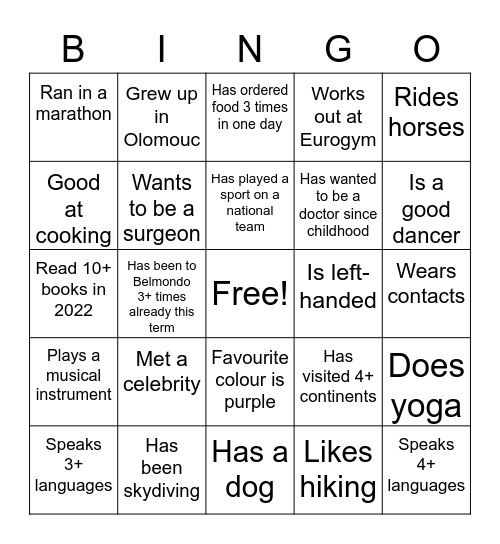 | B | I | N | G | O |
|---|---|---|---|---|
| Ran in a marathon | Grew up in Olomouc | Has ordered food 3 times in one day | Works out at Eurogym | Rides horses |
| Good at cooking | Wants to be a surgeon | Has played a sport on a national team | Has wanted to be a doctor since childhood | Is a good dancer |
| Read 10+ books in 2022 | Has been to Belmondo 3+ times already this term | Free! | Is left-handed | Wears contacts |
| Plays a musical instrument | Met a celebrity | Favourite colour is purple | Has visited 4+ continents | Does yoga |
| Speaks 3+ languages | Has been skydiving | Has a dog | Likes hiking | Speaks 4+ languages |